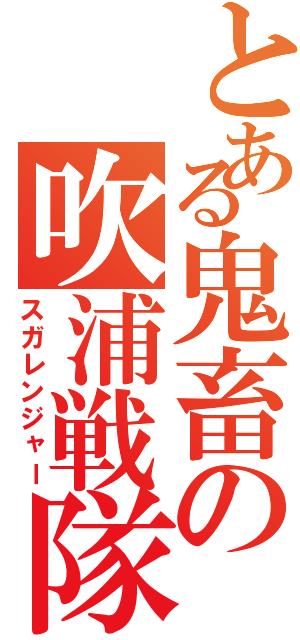 とある鬼畜の
吹浦戦隊
スガレンジャー